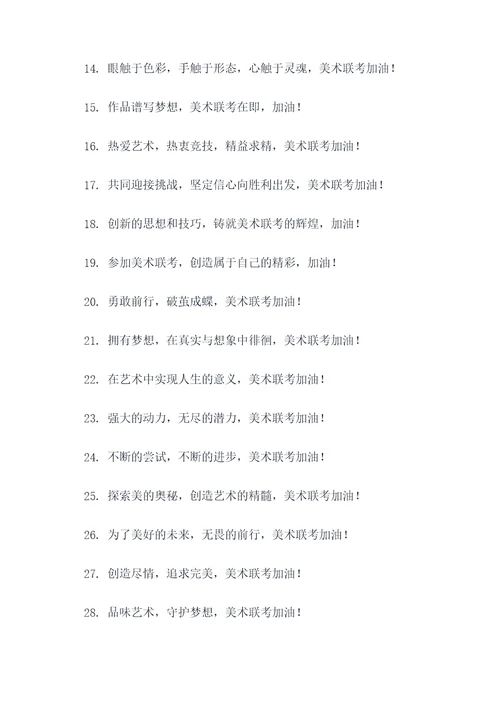 14. 眼触于色彩，手触于形态，心触于灵魂，美术联考加油！

15. 作品谱写梦想，美术联考在即，加油！

16. 热爱艺术，热衷竞技，精益求精，美术联考加油！

17. 共同迎接挑战，坚定信心向胜利出发，美术联考加油！

18. 创新的思想和技巧，铸就美术联考的辉煌，加油！

19. 参加美术联考，创造属于自己的精彩，加油！

20. 勇敢前行，破茧成蝶，美术联考加油！

21. 拥有梦想，在真实与想象中徘徊，美术联考加油！

22. 在艺术中实现人生的意义，美术联考加油！

23. 强大的动力，无尽的潜力，美术联考加油！

24. 不断的尝试，不断的进步，美术联考加油！

25. 探索美的奥秘，创造艺术的精髓，美术联考加油！

26. 为了美好的未来，无畏的前行，美术联考加油！

27. 创造尽情，追求完美，美术联考加油！

28. 品味艺术，守护梦想，美术联考加油！